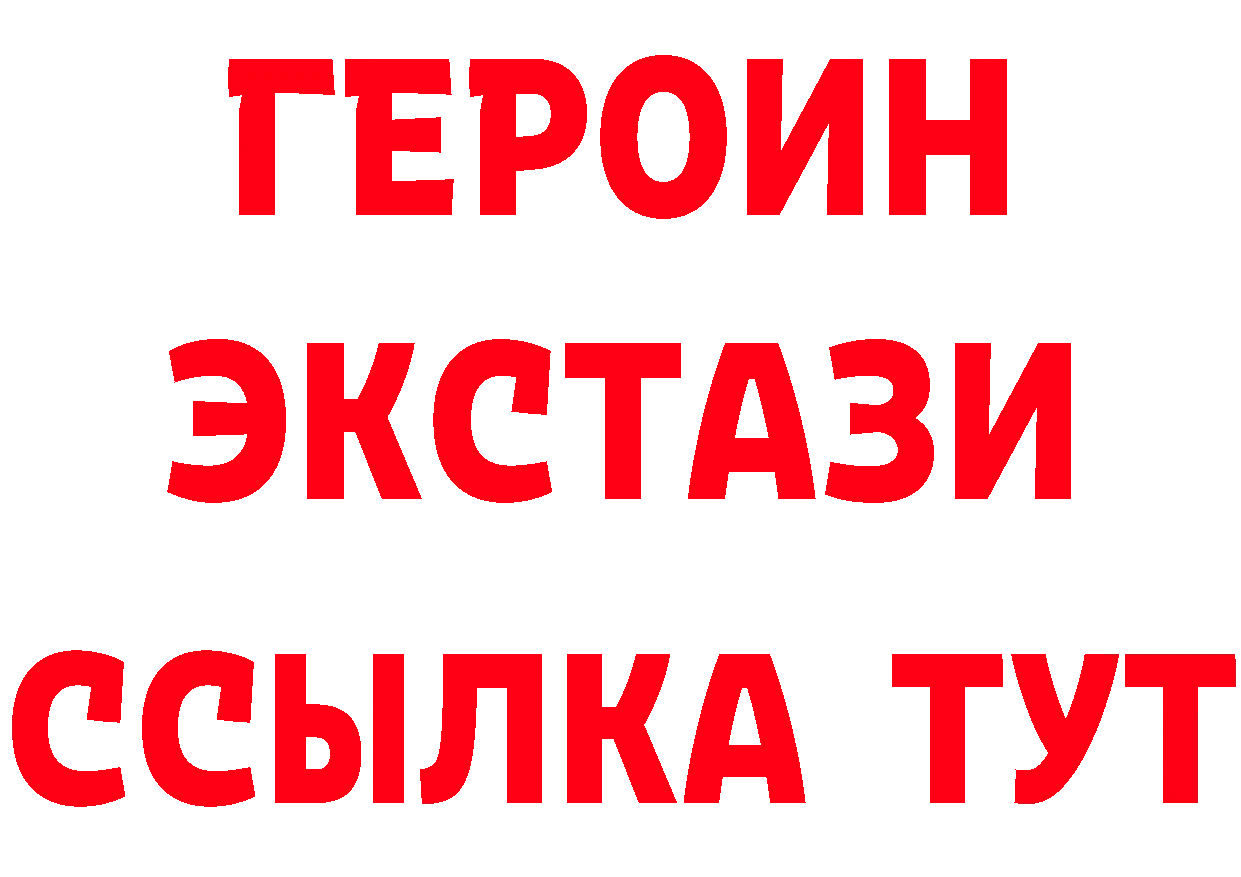 ГЕРОИН
ЭКСТАЗИ
ССЫЛКА ТУТ